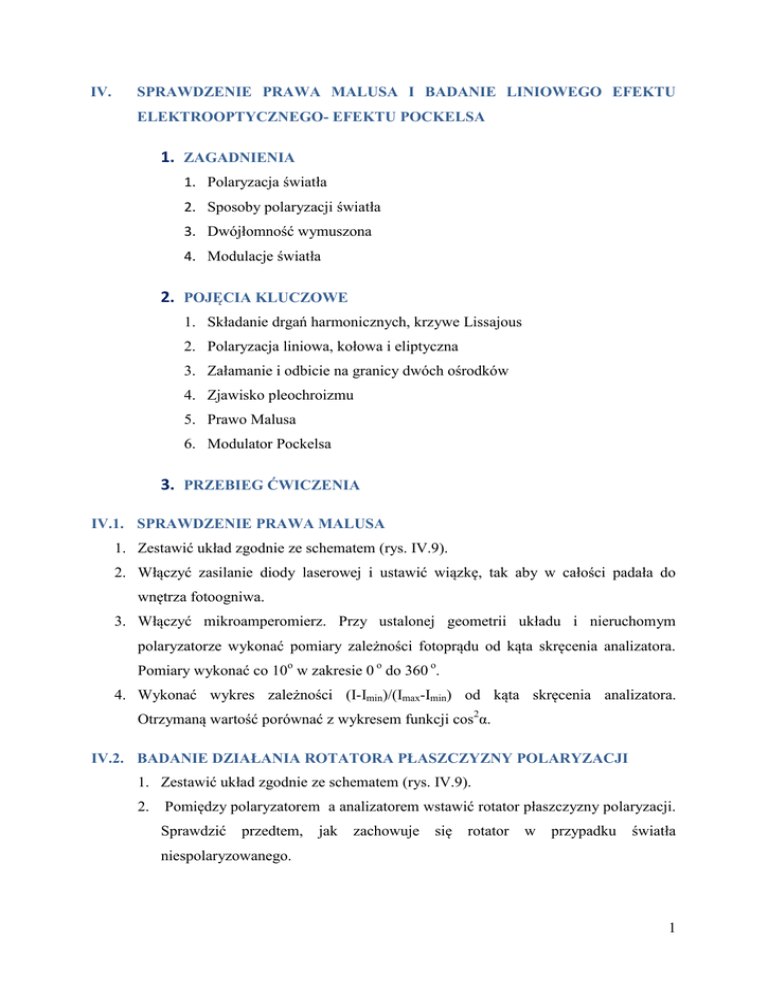 IV. SPRAWDZENIE PRAWA MALUSA I BADANIE LINIOWEGO EFEKTU ELEKTROOPTYCZNEGO- EFEKTU POCKELSA

1. ZAGADNIENIA

1. Polaryzacja światła
2. Sposoby polaryzacji światła
3. Dwójłomność wymuszona
4. Modulacje światła

2. POJĘCIA KLUCZOWE

1. Składanie drgań harmonicznych, krzywe Lissajous
2. Polaryzacja liniowa, kołowa i eliptyczna
3. Załamanie i odbicie na granicy dwóch ośrodków
4. Zjawisko pleochroizmu
5. Prawo Malusa
6. Modulator Pockelsa

3. PRZEBIEG ĆWICZENIA

IV.1. SPRAWDZENIE PRAWA MALUSA

1. Zestawić układ zgodnie ze schematem (rys. IV.9).
2. Włączyć zasilanie diody laserowej i ustawić wiązkę, tak aby w całości padała do wnętrza fotoogniwa.
3. Włączyć mikroamperomierz. Przy ustalonej geometrii układu i nieruchomym polaryzatorze wykonać pomiary zależności fotoprądu od kąta skręcenia analizatora. Pomiary wykonać co $10^o$ w zakresie $0^o$ do $360^o$.
4. Wykonać wykres zależności $(I-I_{min})/(I_{max}-I_{min})$ od kąta skręcenia analizatora. Otrzymaną wartość porównać z wykresem funkcji $\cos^2\alpha$.

IV.2. BADANIE DZIAŁANIA ROTATORA PŁASZCZYZNY POLARYZACJI

1. Zestawić układ zgodnie ze schematem (rys. IV.9).
2. Pomiędzy polaryzatorem a analizatorem wstawić rotator płaszczyzny polaryzacji. Sprawdzić przedtem, jak zachowuje się rotator w przypadku światła niespolaryzowanego.

1